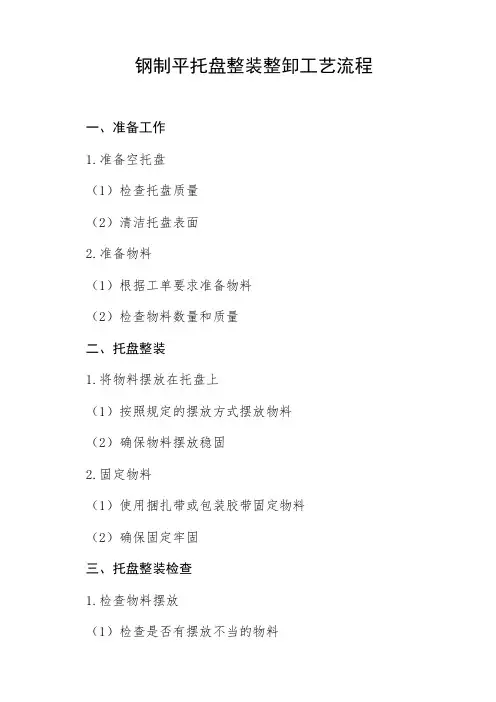 钢制平托盘整装整卸工艺流程

一、准备工作

1.准备空托盘

（1）检查托盘质量

（2）清洁托盘表面

2.准备物料

（1）根据工单要求准备物料

（2）检查物料数量和质量

二、托盘整装

1.将物料摆放在托盘上

（1）按照规定的摆放方式摆放物料

（2）确保物料摆放稳固

2.固定物料

（1）使用捆扎带或包装胶带固定物料

（2）确保固定牢固

三、托盘整装检查

1.检查物料摆放

（1）检查是否有摆放不当的物料